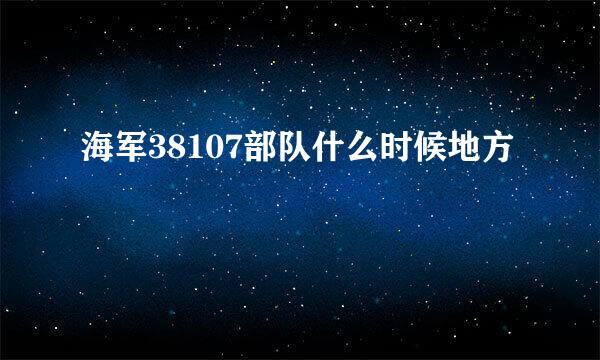 海军38107部队什么时候地方